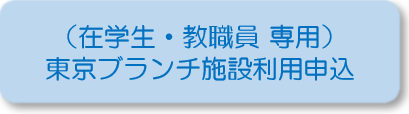 （在学生・教職員 専用）
東京ブランチ施設利用申込